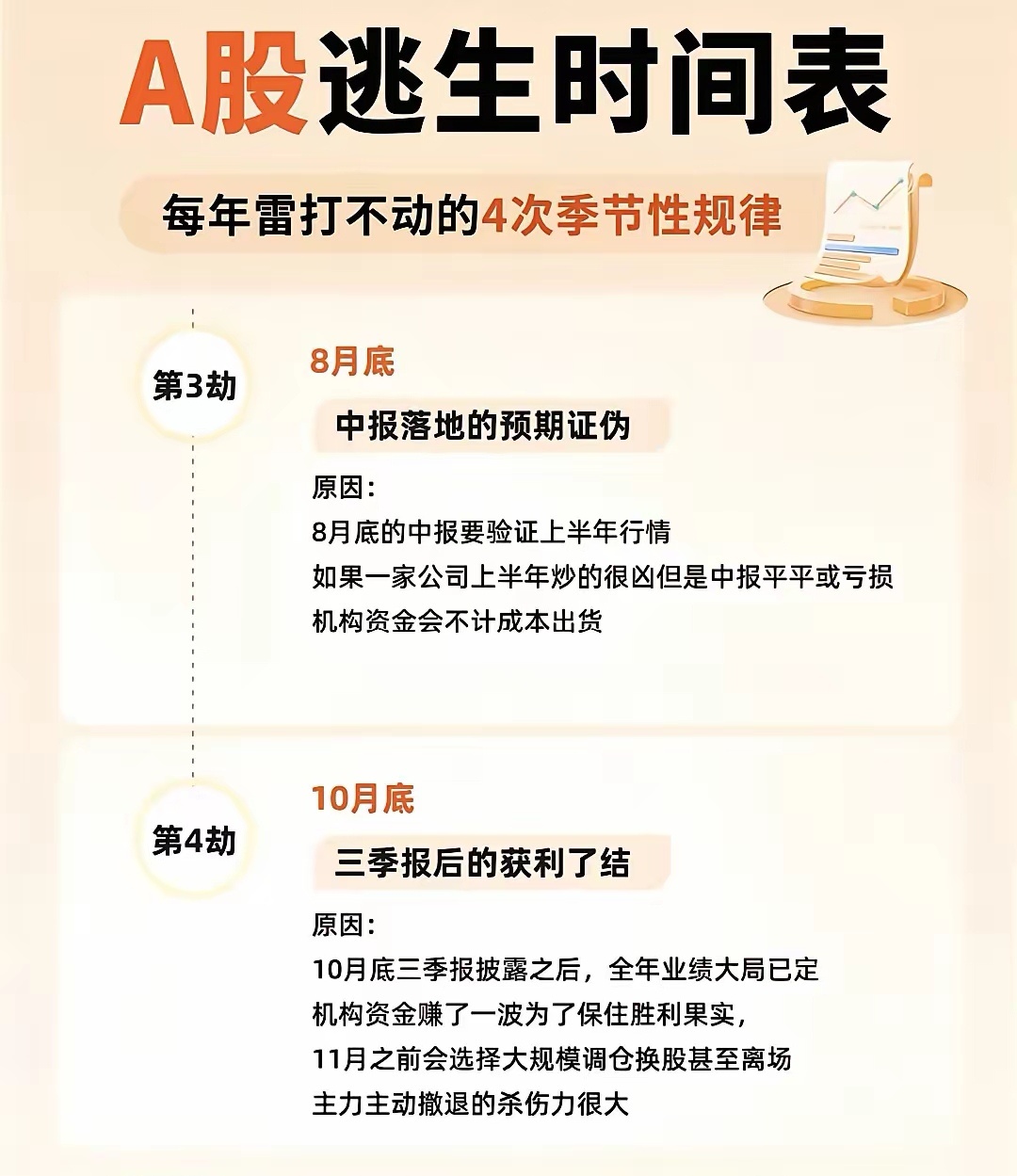 A股逃生时间表

每年雷打不动的4次季节性规律

第3劫

8月底

中报落地的预期证伪

原因：

8月底的中报要验证上半年行情

如果一家公司上半年炒的很凶但是中报平平或亏损

机构资金会不计成本出货

第4劫

10月底

三季报后的获利了结

原因：

10月底三季报披露之后，全年业绩大局已定

机构资金赚了一波为了保住胜利果实，

11月之前会选择大规模调仓换股甚至离场

主力主动撤退的杀伤力很大